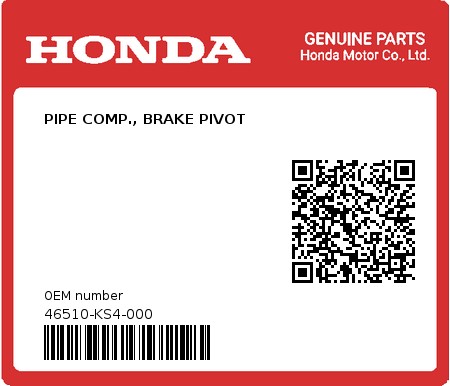 HONDA

GENUINE PARTS
Honda Motor Co., Ltd.

PIPE COMP., BRAKE PIVOT

0EM number
46510-KS4-000